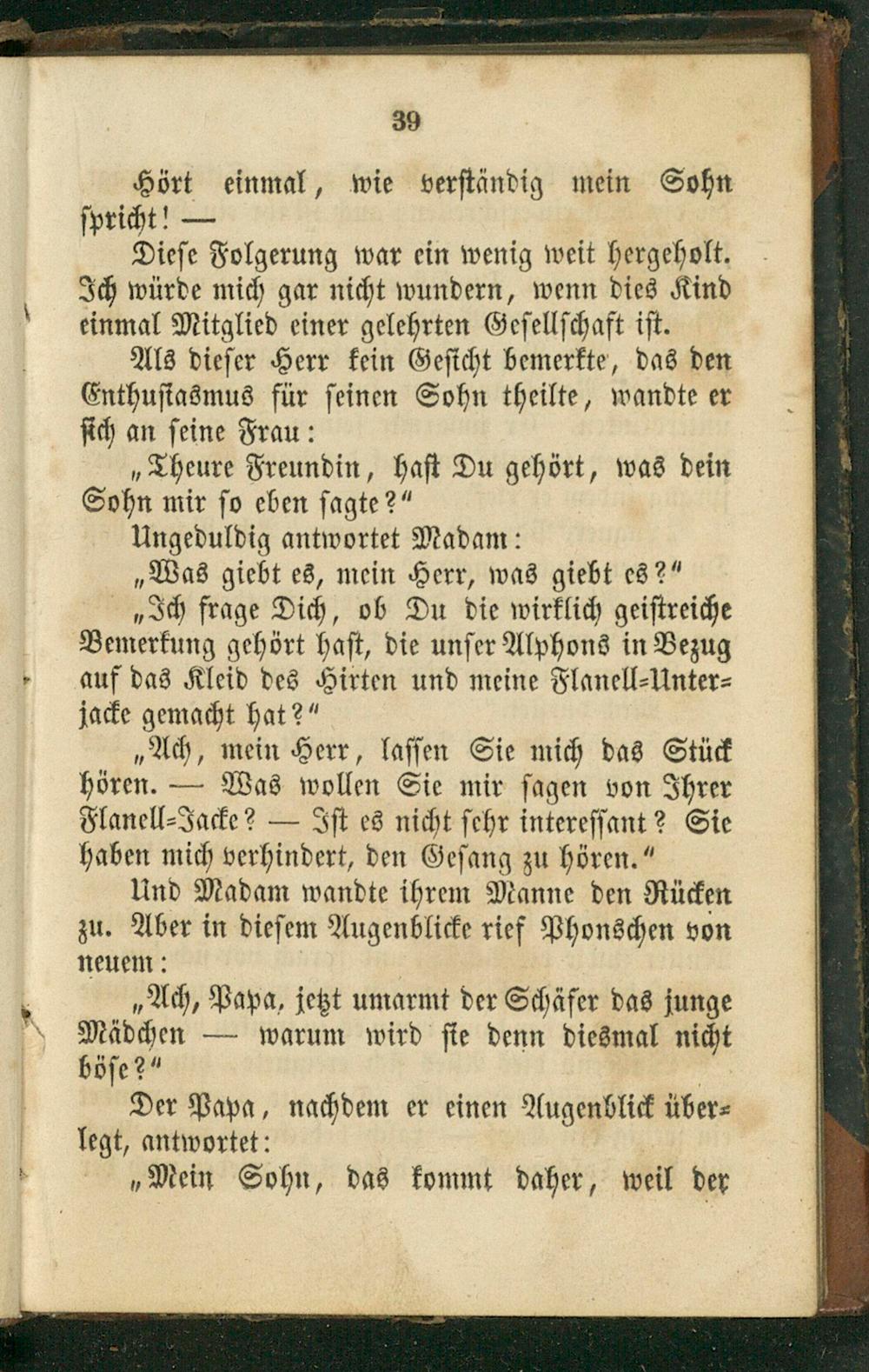 39

Hört einmal, wie verständig mein Sohn spricht! —

Diese Folgerung war ein wenig weit hergeholt. Ich würde mich gar nicht wundern, wenn dies Kind einmal Mitglied einer gelehrten Gesellschaft ist.

Als dieser Herr kein Gesicht bemerkte, das den Enthusiasmus für seinen Sohn theilte, wandte er sich an seine Frau:

„Theure Freundin, hast Du gehört, was dein Sohn mir so eben sagte?“

Ungeduldig antwortet Madam:

„Was giebt es, mein Herr, was giebt es?“

„Ich frage Dich, ob Du die wirklich geistreiche Bemerkung gehört hast, die unser Alphons in Bezug auf das Kleid des Hirten und meine Flanell-Unterjacke gemacht hat?“

„Ach, mein Herr, lassen Sie mich das Stück hören. — Was wollen Sie mir sagen von Ihrer Flanell-Jacke? — Ist es nicht sehr interessant? Sie haben mich verhindert, den Gesang zu hören.“

Und Madam wandte ihrem Manne den Rücken zu. Aber in diesem Augenblicke rief Phonschen von neuem:

„Ach, Papa, jetzt umarmt der Schäfer das junge Mädchen — warum wird sie denn diesmal nicht böse?“

Der Papa, nachdem er einen Augenblick überlegt, antwortet:

„Mein Sohn, das kommt daher, weil der